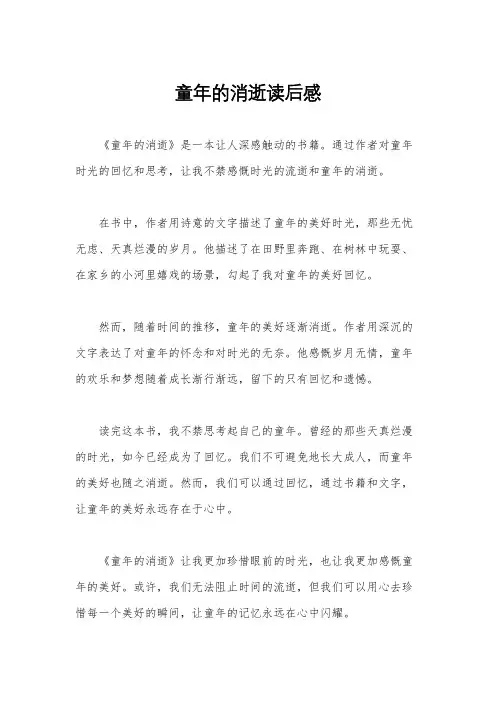 童年的消逝读后感

《童年的消逝》是一本让人深感触动的书籍。通过作者对童年时光的回忆和思考，让我不禁感慨时光的流逝和童年的消逝。

在书中，作者用诗意的文字描述了童年的美好时光，那些无忧无虑、天真烂漫的岁月。他描述了在田野里奔跑、在树林中玩耍、在家乡的小河里嬉戏的场景，勾起了我对童年的美好回忆。

然而，随着时间的推移，童年的美好逐渐消逝。作者用深沉的文字表达了对童年的怀念和对时光的无奈。他感慨岁月无情，童年的欢乐和梦想随着成长渐行渐远，留下的只有回忆和遗憾。

读完这本书，我不禁思考起自己的童年。曾经的那些天真烂漫的时光，如今已经成为了回忆。我们不可避免地长大成人，而童年的美好也随之消逝。然而，我们可以通过回忆，通过书籍和文字，让童年的美好永远存在于心中。

《童年的消逝》让我更加珍惜眼前的时光，也让我更加感慨童年的美好。或许，我们无法阻止时间的流逝，但我们可以用心去珍惜每一个美好的瞬间，让童年的记忆永远在心中闪耀。